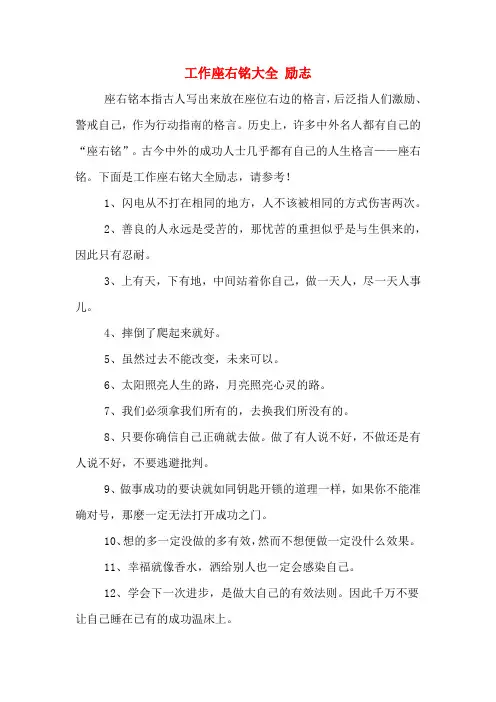 工作座右铭大全 励志

座右铭本指古人写出来放在座位右边的格言，后泛指人们激励、警戒自己，作为行动指南的格言。历史上，许多中外名人都有自己的“座右铭”。古今中外的成功人士几乎都有自己的人生格言——座右铭。下面是工作座右铭大全励志，请参考！

1、闪电从不打在相同的地方，人不该被相同的方式伤害两次。

2、善良的人永远是受苦的，那忧苦的重担似乎是与生俱来的，因此只有忍耐。

3、上有天，下有地，中间站着你自己，做一天人，尽一天人事儿。

4、摔倒了爬起来就好。

5、虽然过去不能改变，未来可以。

6、太阳照亮人生的路，月亮照亮心灵的路。

7、我们必须拿我们所有的，去换我们所没有的。

8、只要你确信自己正确就去做。做了有人说不好，不做还是有人说不好，不要逃避批判。

9、做事成功的要诀就如同钥匙开锁的道理一样，如果你不能准确对号，那麽一定无法打开成功之门。

10、想的多一定没做的多有效，然而不想便做一定没什么效果。

11、幸福就像香水，洒给别人也一定会感染自己。

12、学会下一次进步，是做大自己的有效法则。因此千万不要让自己睡在已有的成功温床上。